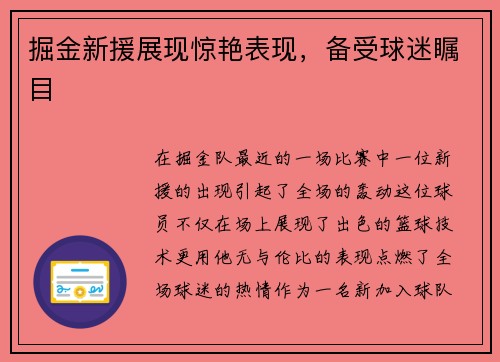 掘金新援展现惊艳表现，备受球迷瞩目

在掘金队最近的一场比赛中一位新援的出现引起了全场的轰动这位球员不仅在场上展现了出色的篮球技术更用他无与伦比的表现点燃了全场球迷的热情作为一名新加入球队